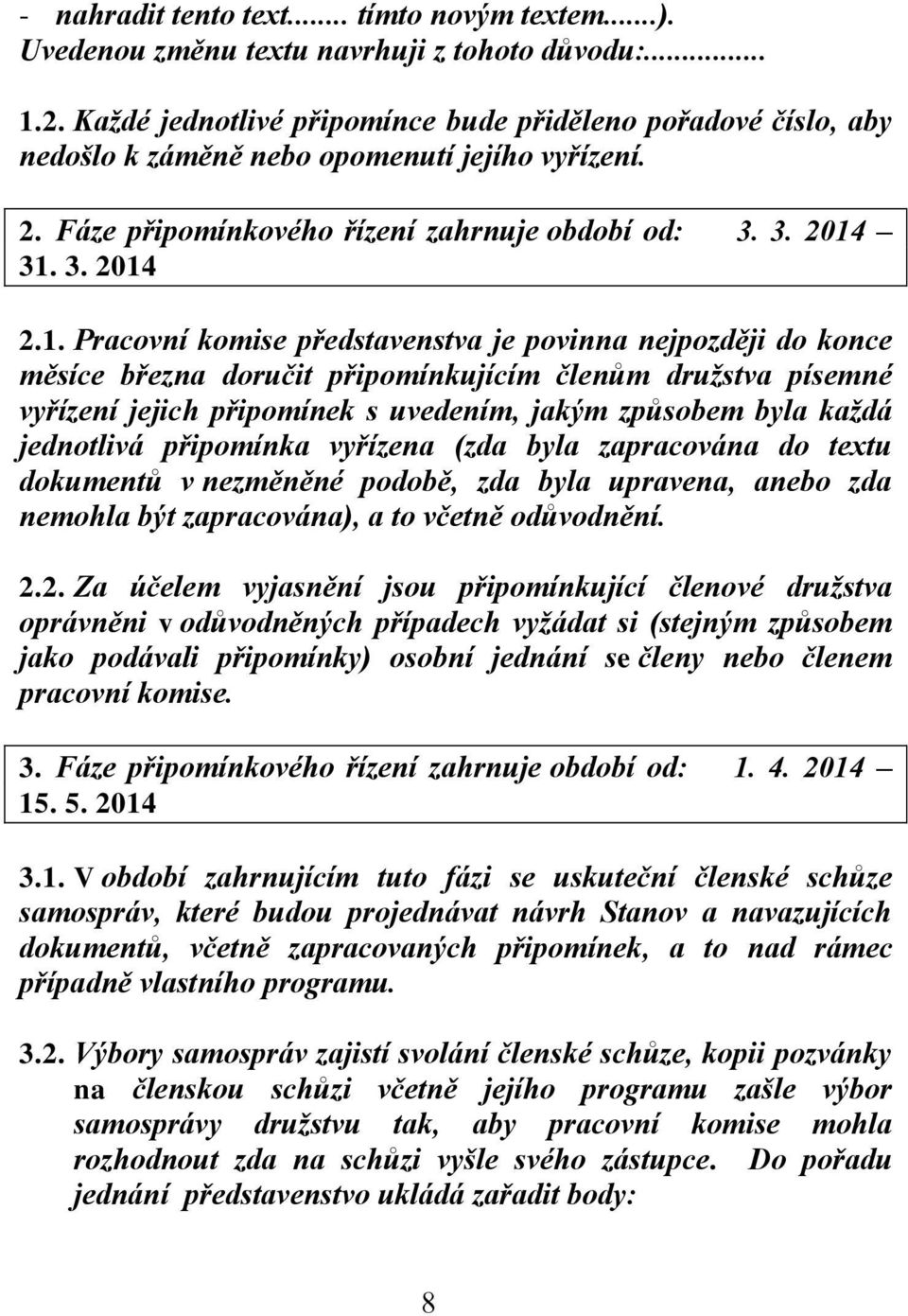 - nahradit tento text........ tímto novým textem.......).
Uvedenou změnu textu navrhuji z tohoto důvodu:...........

1.2. Každé jednotlivé připomínce bude přiděleno pořadové číslo, aby nedošlo k záměně nebo opomenutí jejího vyřízení.

2. Fáze připomínkového řízení zahrnuje období od: 3. 3. 2014 – 31. 3. 2014

2.1. Pracovní komise představenstva je povinna nejpozději do konce měsíce března doručit připomínkujícím členům družstva písemné vyřízení jejich připomínek s uvedením, jakým způsobem byla každá jednotlivá připomínka vyřízena (zda byla zapracována do textu dokumentů v nezměněné podobě, zda byla upravena, anebo zda nemohla být zapracována), a to včetně odůvodnění.

2.2. Za účelem vyjasnění jsou připomínkující členové družstva oprávněni v odůvodněných případech vyžádat si (stejným způsobem jako podávali připomínky) osobní jednání se členy nebo členem pracovní komise.

3. Fáze připomínkového řízení zahrnuje období od: 1. 4. 2014 – 15. 5. 2014

3.1. V období zahrnujícím tuto fázi se uskuteční členské schůze samospráv, které budou projednávat návrh Stanov a navazujících dokumentů, včetně zapracovaných připomínek, a to nad rámec případně vlastního programu.

3.2. Výbory samospráv zajistí svolání členské schůze, kopii pozvánky na členskou schůzi včetně jejího programu zašle výbor samosprávy družstvu tak, aby pracovní komise mohla rozhodnout zda na schůzi vyšle svého zástupce. Do pořadu jednání představenstvo ukládá zařadit body:

8